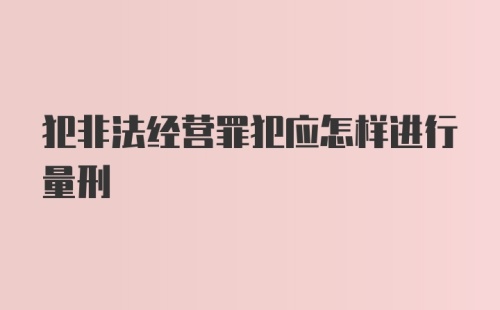 犯非法经营罪犯应怎样进行量刑